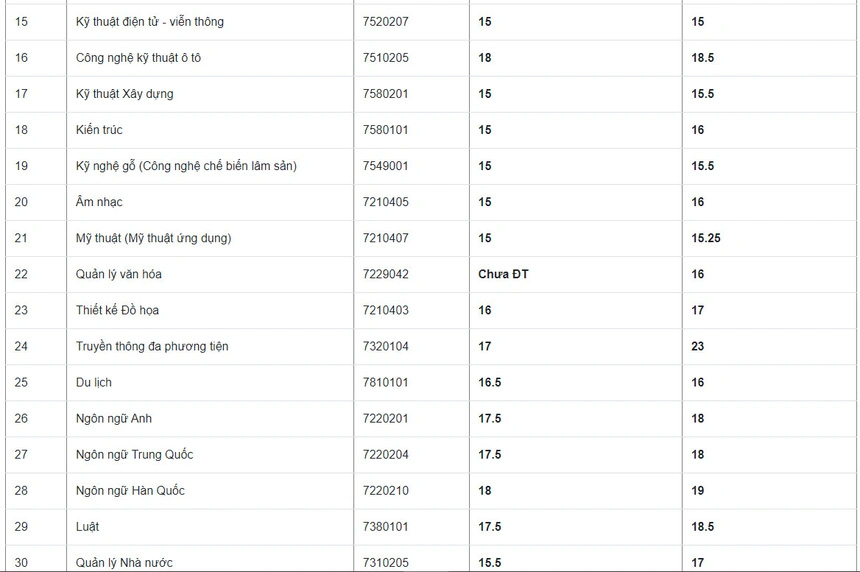 | | | | | |
|---|---|---|---|---|
| 15 | Kỹ thuật điện tử - viễn thông | 7520207 | 15 | 15 |
| 16 | Công nghệ kỹ thuật ô tô | 7510205 | 18 | 18.5 |
| 17 | Kỹ thuật Xây dựng | 7580201 | 15 | 15.5 |
| 18 | Kiến trúc | 7580101 | 15 | 16 |
| 19 | Kỹ nghệ gỗ (Công nghệ chế biến lâm sản) | 7549001 | 15 | 15.5 |
| 20 | Âm nhạc | 7210405 | 15 | 16 |
| 21 | Mỹ thuật (Mỹ thuật ứng dụng) | 7210407 | 15 | 15.25 |
| 22 | Quản lý văn hóa | 7229042 | Chưa ĐT | 16 |
| 23 | Thiết kế Đồ họa | 7210403 | 16 | 17 |
| 24 | Truyền thông đa phương tiện | 7320104 | 17 | 23 |
| 25 | Du lịch | 7810101 | 16.5 | 16 |
| 26 | Ngôn ngữ Anh | 7220201 | 17.5 | 18 |
| 27 | Ngôn ngữ Trung Quốc | 7220204 | 17.5 | 18 |
| 28 | Ngôn ngữ Hàn Quốc | 7220210 | 18 | 19 |
| 29 | Luật | 7380101 | 17.5 | 18.5 |
| 30 | Quản lý Nhà nước | 7310205 | 15.5 | 17 |